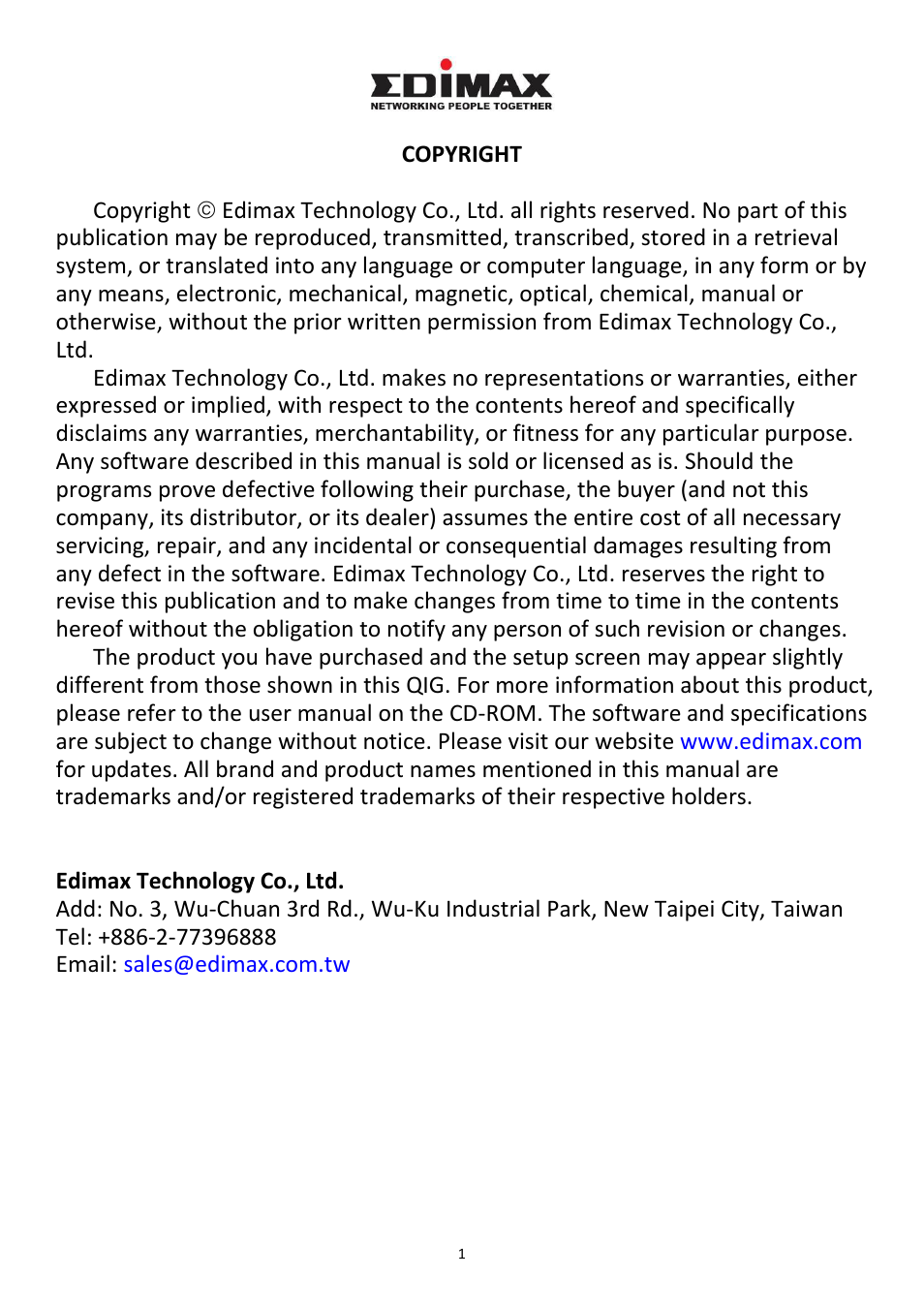 EDIMAX
NETWORKING PEOPLE TOGETHER

COPYRIGHT

Copyright © Edimax Technology Co., Ltd. all rights reserved. No part of this publication may be reproduced, transmitted, transcribed, stored in a retrieval system, or translated into any language or computer language, in any form or by any means, electronic, mechanical, magnetic, optical, chemical, manual or otherwise, without the prior written permission from Edimax Technology Co., Ltd.

Edimax Technology Co., Ltd. makes no representations or warranties, either expressed or implied, with respect to the contents hereof and specifically disclaims any warranties, merchantability, or fitness for any particular purpose. Any software described in this manual is sold or licensed as is. Should the programs prove defective following their purchase, the buyer (and not this company, its distributor, or its dealer) assumes the entire cost of all necessary servicing, repair, and any incidental or consequential damages resulting from any defect in the software. Edimax Technology Co., Ltd. reserves the right to revise this publication and to make changes from time to time in the contents hereof without the obligation to notify any person of such revision or changes.

The product you have purchased and the setup screen may appear slightly different from those shown in this QIG. For more information about this product, please refer to the user manual on the CD-ROM. The software and specifications are subject to change without notice. Please visit our website www.edimax.com for updates. All brand and product names mentioned in this manual are trademarks and/or registered trademarks of their respective holders.

Edimax Technology Co., Ltd.
Add: No. 3, Wu-Chuan 3rd Rd., Wu-Ku Industrial Park, New Taipei City, Taiwan
Tel: +886-2-77396888
Email: sales@edimax.com.tw

1